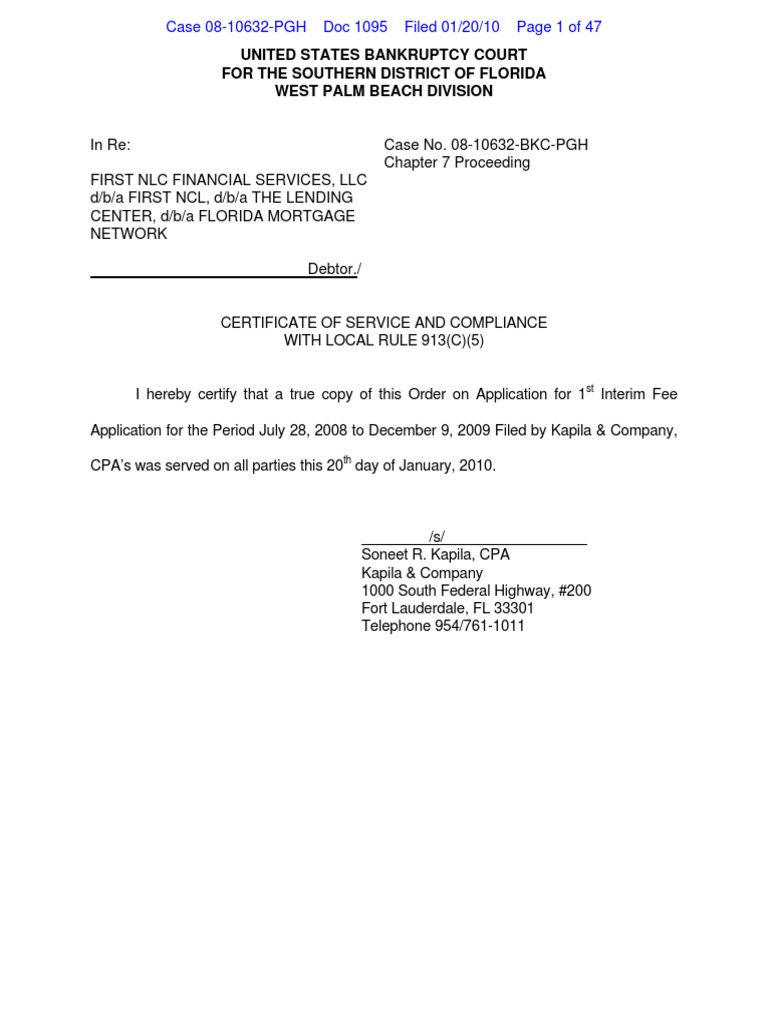 Case 08-10632-PGH Doc 1095 Filed 01/20/10 Page 1 of 47

UNITED STATES BANKRUPTCY COURT
FOR THE SOUTHERN DISTRICT OF FLORIDA
WEST PALM BEACH DIVISION

In Re:

FIRST NLC FINANCIAL SERVICES, LLC d/b/a FIRST NCL, d/b/a THE LENDING CENTER, d/b/a FLORIDA MORTGAGE NETWORK

Debtor./

Case No. 08-10632-BKC-PGH
Chapter 7 Proceeding

CERTIFICATE OF SERVICE AND COMPLIANCE
WITH LOCAL RULE 913(C)(5)

I hereby certify that a true copy of this Order on Application for 1$^{st}$ Interim Fee Application for the Period July 28, 2008 to December 9, 2009 Filed by Kapila & Company, CPA's was served on all parties this 20$^{th}$ day of January, 2010.

/s/
Soneet R. Kapila, CPA
Kapila & Company
1000 South Federal Highway, #200
Fort Lauderdale, FL 33301
Telephone 954/761-1011